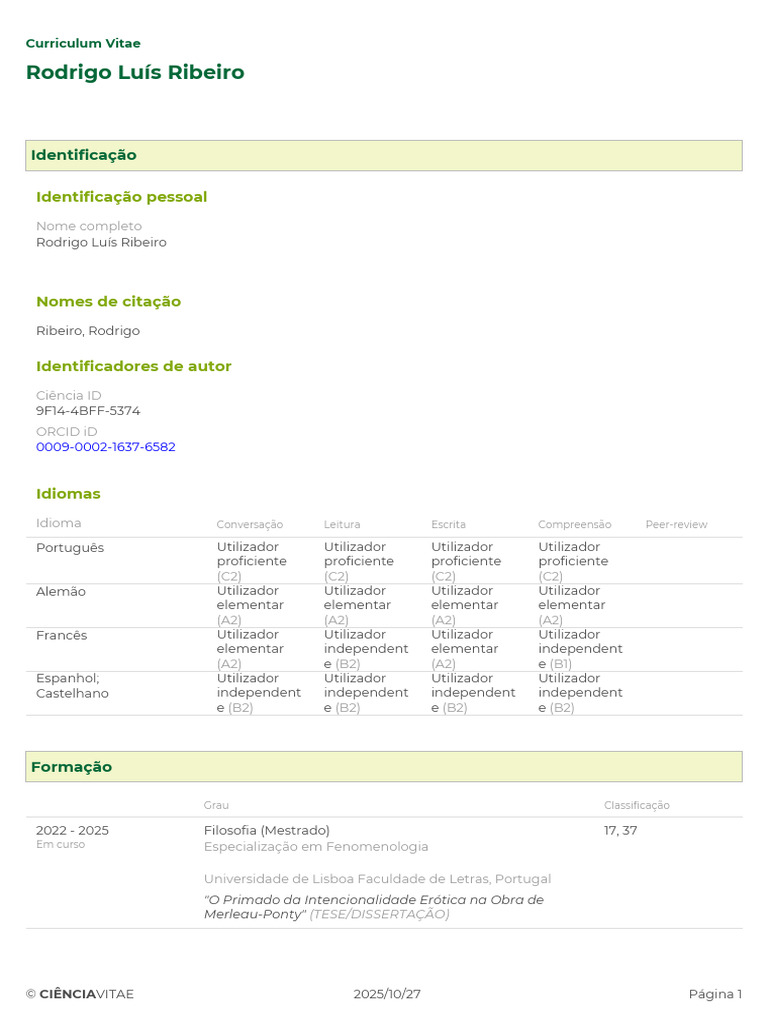 Curriculum Vitae

Rodrigo Luís Ribeiro

Identificação

Identificação pessoal

Nome completo
Rodrigo Luís Ribeiro

Nomes de citação

Ribeiro, Rodrigo

Identificadores de autor

Ciência ID
9F14-4BFF-5374
ORCID iD
0009-0002-1637-6582

Idiomas

| Idioma | Conversação | Leitura | Escrita | Compreensão | Peer-review |
|---|---|---|---|---|---|
| Português | Utilizador proficiente (C2) | Utilizador proficiente (C2) | Utilizador proficiente (C2) | Utilizador proficiente (C2) | |
| Alemão | Utilizador elementar (A2) | Utilizador elementar (A2) | Utilizador elementar (A2) | Utilizador elementar (A2) | |
| Francês | Utilizador elementar (A2) | Utilizador independente (B2) | Utilizador elementar (A2) | Utilizador independente (B1) | |
| Espanhol; Castelhano | Utilizador independente (B2) | Utilizador independente (B2) | Utilizador independente (B2) | Utilizador independente (B2) | |

Formação

| | Grau | Classificação |
|---|---|---|
| 2022 - 2025 Em curso | Filosofia (Mestrado) Especialização em Fenomenologia Universidade de Lisboa Faculdade de Letras, Portugal "O Primado da Intencionalidade Erótica na Obra de Merleau-Ponty" (TESE/DISSERTAÇÃO) | 17, 37 |

© CIÊNCIAVITAE 2025/10/27 Página 1